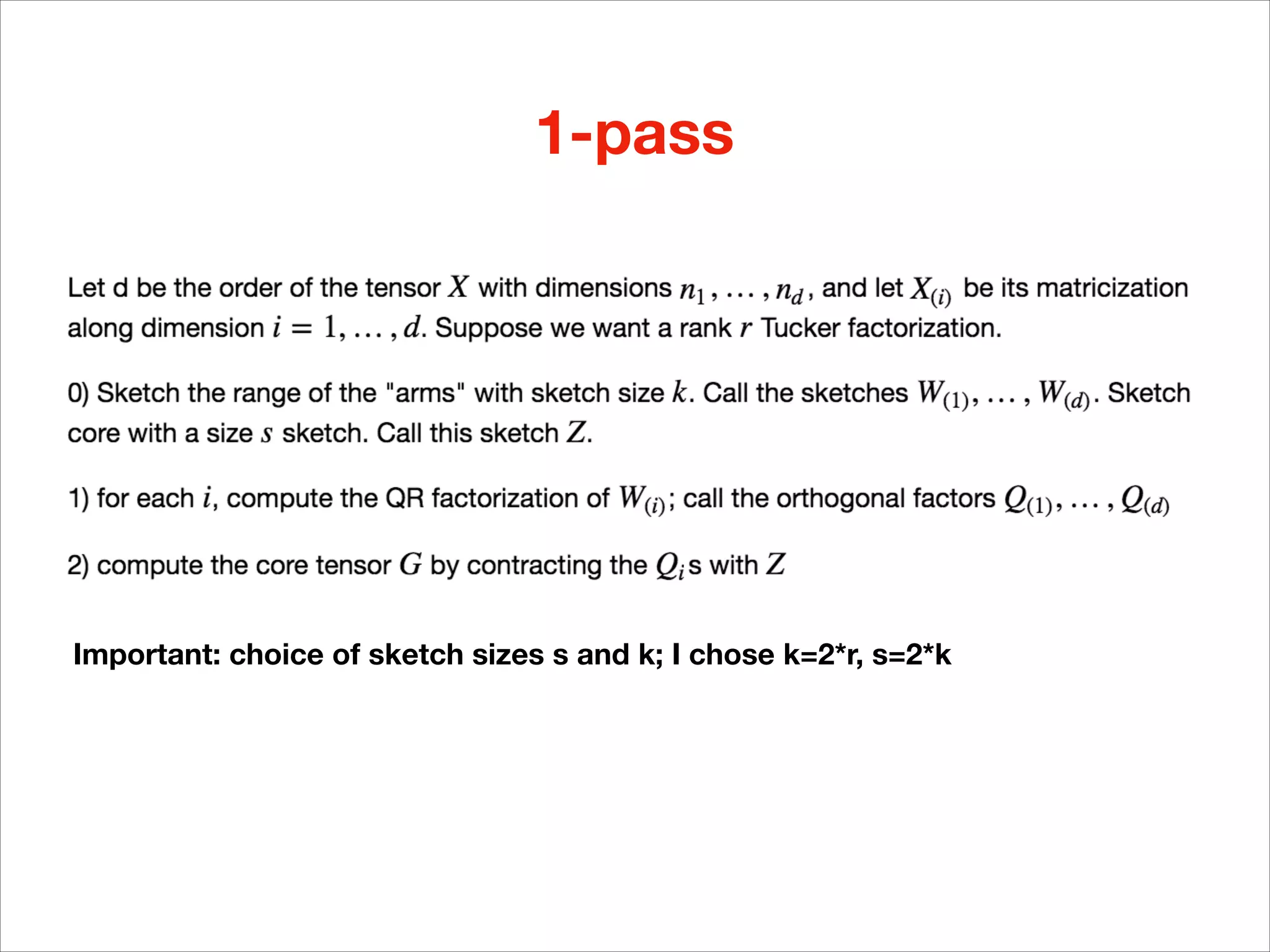 1-pass

Let d be the order of the tensor $X$ with dimensions $n_1, \ldots, n_d$, and let $X_{(i)}$ be its matricization along dimension $i = 1, \ldots, d$. Suppose we want a rank $r$ Tucker factorization.

0) Sketch the range of the "arms" with sketch size $k$. Call the sketches $W_{(1)}, \ldots, W_{(d)}$. Sketch core with a size $s$ sketch. Call this sketch $Z$.

1) for each $i$, compute the QR factorization of $W_{(i)}$; call the orthogonal factors $Q_{(1)}, \ldots, Q_{(d)}$

2) compute the core tensor $G$ by contracting the $Q_i$s with $Z$

Important: choice of sketch sizes s and k; I chose k=2*r, s=2*k